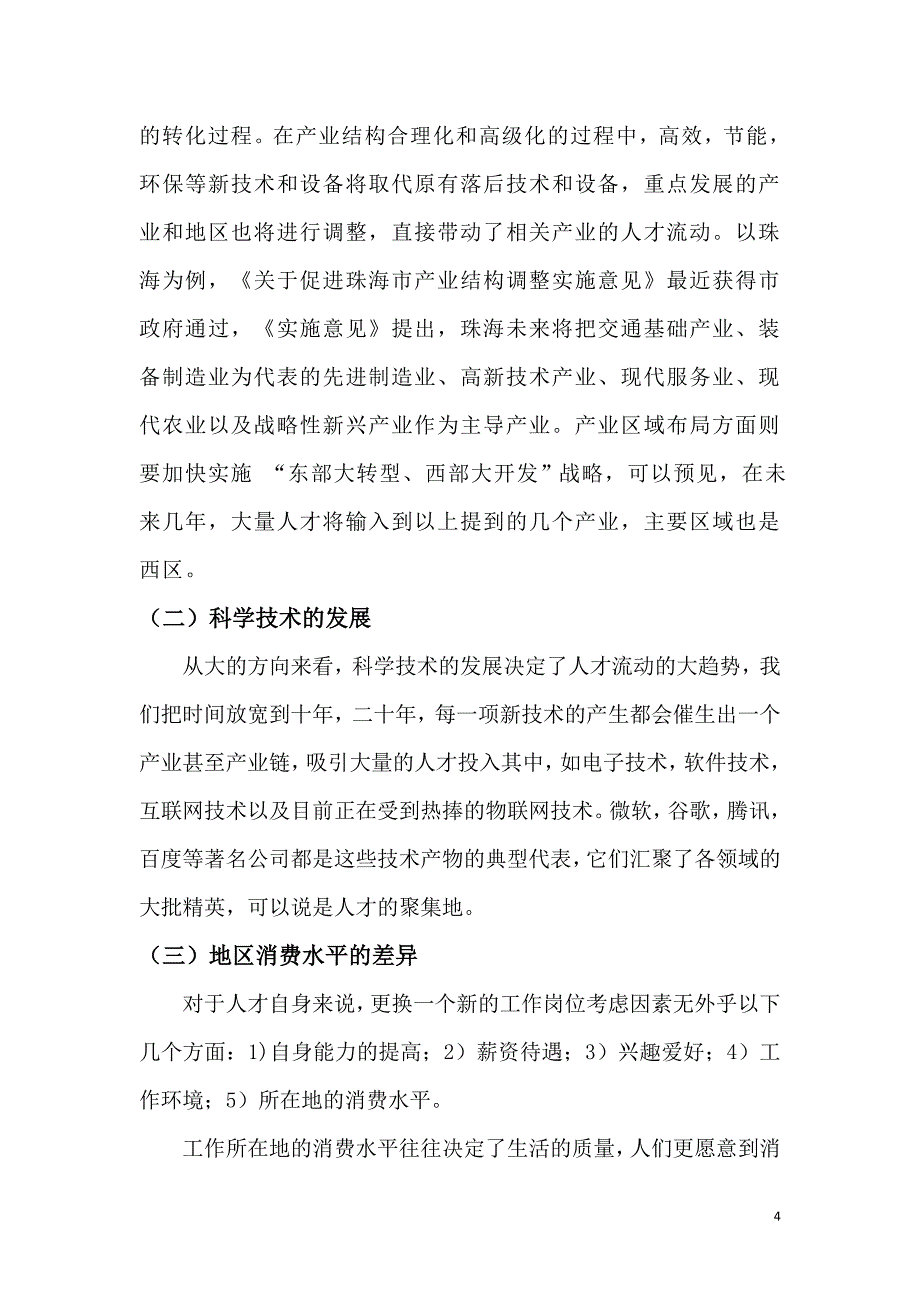 的转化过程。在产业结构合理化和高级化的过程中，高效，节能，环保等新技术和设备将取代原有落后技术和设备，重点发展的产业和地区也将进行调整，直接带动了相关产业的人才流动。以珠海为例，《关于促进珠海市产业结构调整实施意见》最近获得市政府通过，《实施意见》提出，珠海未来将把交通基础产业、装备制造业为代表的先进制造业、高新技术产业、现代服务业、现代农业以及战略性新兴产业作为主导产业。产业区域布局方面则要加快实施 “东部大转型、西部大开发”战略，可以预见，在未来几年，大量人才将输入到以上提到的几个产业，主要区域也是西区。

（二）科学技术的发展

从大的方向来看，科学技术的发展决定了人才流动的大趋势，我们把时间放宽到十年，二十年，每一项新技术的产生都会催生出一个产业甚至产业链，吸引大量的人才投入其中，如电子技术，软件技术，互联网技术以及目前正在受到热捧的物联网技术。微软，谷歌，腾讯，百度等著名公司都是这些技术产物的典型代表，它们汇聚了各领域的大批精英，可以说是人才的聚集地。

（三）地区消费水平的差异

对于人才自身来说，更换一个新的工作岗位考虑因素无外乎以下几个方面：1)自身能力的提高；2）薪资待遇；3）兴趣爱好；4）工作环境；5）所在地的消费水平。

工作所在地的消费水平往往决定了生活的质量，人们更愿意到消

4